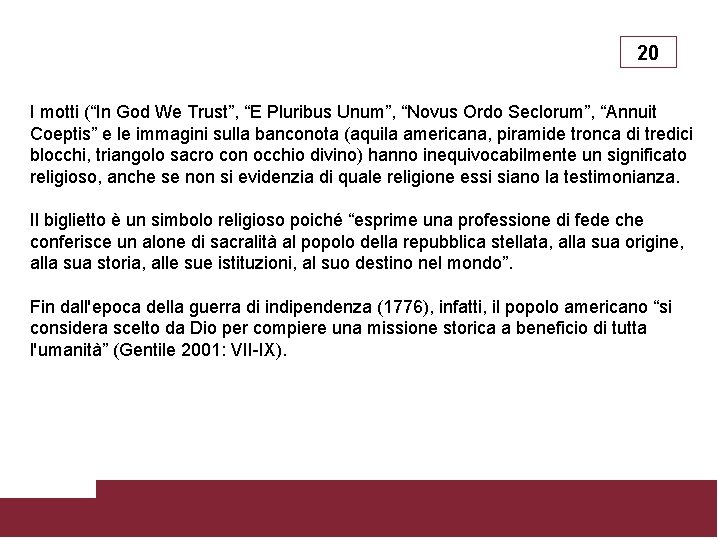 20

I motti (“In God We Trust”, “E Pluribus Unum”, “Novus Ordo Seclorum”, “Annuit Coeptis” e le immagini sulla banconota (aquila americana, piramide tronca di tredici blocchi, triangolo sacro con occhio divino) hanno inequivocabilmente un significato religioso, anche se non si evidenzia di quale religione essi siano la testimonianza.

Il biglietto è un simbolo religioso poiché “esprime una professione di fede che conferisce un alone di sacralità al popolo della repubblica stellata, alla sua origine, alla sua storia, alle sue istituzioni, al suo destino nel mondo”.

Fin dall'epoca della guerra di indipendenza (1776), infatti, il popolo americano “si considera scelto da Dio per compiere una missione storica a beneficio di tutta l'umanità” (Gentile 2001: VII-IX).